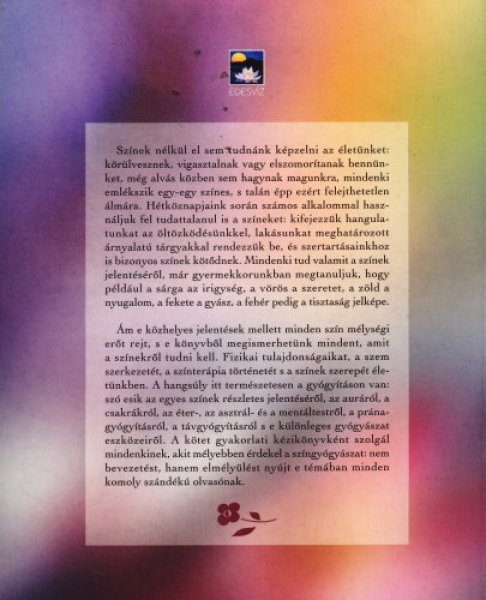 ÉDESVÍZ

Színek nélkül el sem tudnánk képzelni az életünket: körülvesznek, vigasztalnak vagy elszomorítanak bennünket, még alvás közben sem hagynak magunkra, mindenki emlékszik egy-egy színes, s talán épp ezért felejthetetlen álmára. Hétköznapjaink során számos alkalommal használjuk fel tudattalanul is a színeket: kifejezzük hangulatunkat az öltözködésünkkel, lakásunkat meghatározott árnyalatú tárgyakkal rendezzük be, és szertartásainkhoz is bizonyos színek kötődnek. Mindenki tud valamit a színek jelentéséről, már gyermekkorunkban megtanuljuk, hogy például a sárga az irigység, a vörös a szeretet, a zöld a nyugalom, a fekete a gyász, a fehér pedig a tisztaság jelképe.

Ám e közhelyes jelentések mellett minden szín mélységi erőt rejt, s e könyvből megismerhetünk mindent, amit a színekről tudni kell. Fizikai tulajdonságaikat, a szem szerkezetét, a színterápia történetét s a színek szerepét életünkben. A hangsúly itt természetesen a gyógyításon van: szó esik az egyes színek részletes jelentéséről, az auráról, a csakrákról, az éter-, az asztrál- és a mentáltestről, a pránagyógyításról, a távgyógyításról s e különleges gyógyászat eszközeiről. A kötet gyakorlati kézikönyvként szolgál mindenkinek, akit mélyebben érdekel a színgyógyászat: nem bevezetést, hanem elmélyülést nyújt e témában minden komoly szándékú olvasónak.